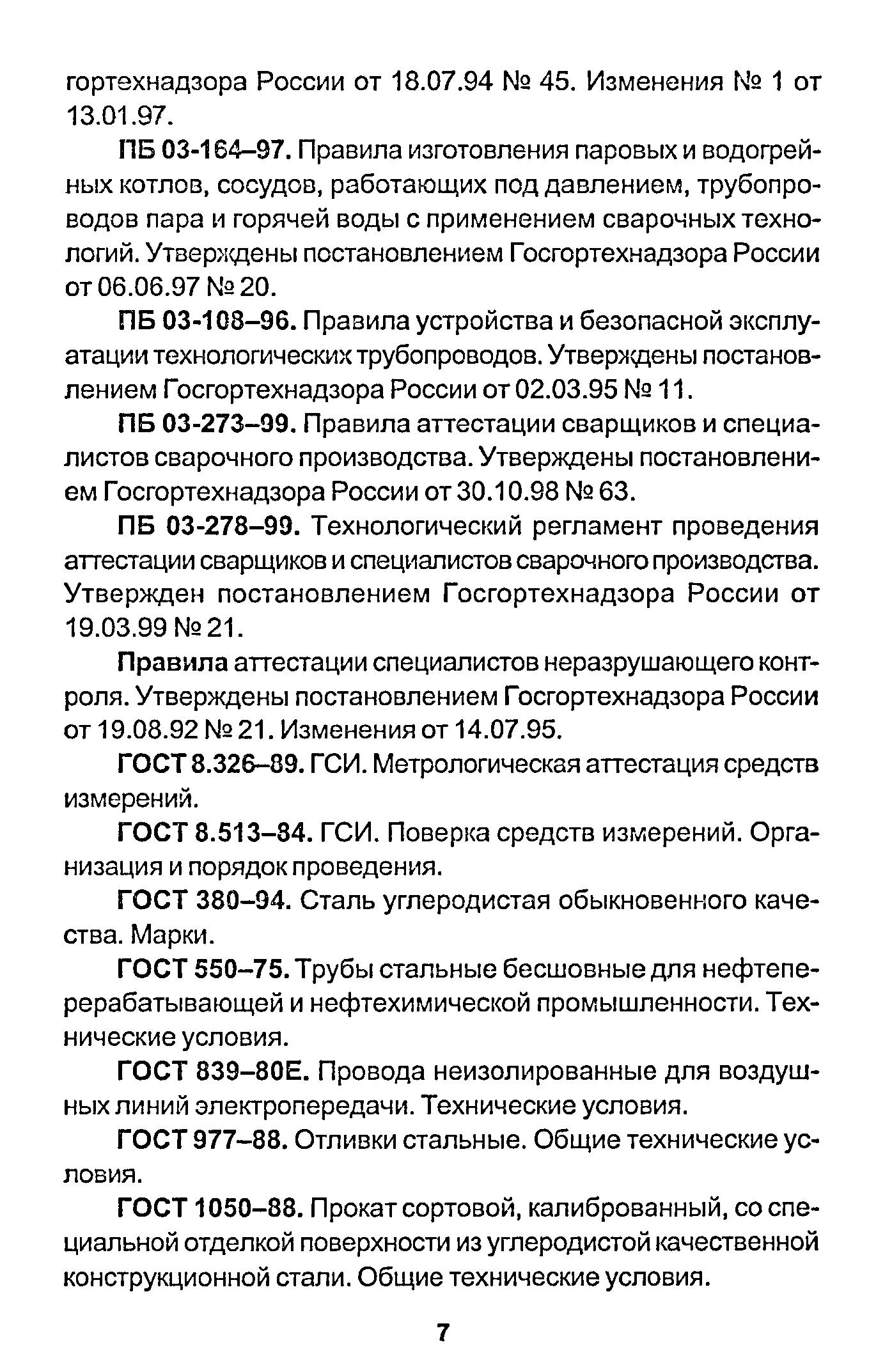 гортехнадзора России от 18.07.94 № 45. Изменения № 1 от 13.01.97.

ПБ 03-164–97. Правила изготовления паровых и водогрейных котлов, сосудов, работающих под давлением, трубопроводов пара и горячей воды с применением сварочных технологий. Утверждены постановлением Госгортехнадзора России от 06.06.97 № 20.

ПБ 03-108–96. Правила устройства и безопасной эксплуатации технологических трубопроводов. Утверждены постановлением Госгортехнадзора России от 02.03.95 № 11.

ПБ 03-273–99. Правила аттестации сварщиков и специалистов сварочного производства. Утверждены постановлением Госгортехнадзора России от 30.10.98 № 63.

ПБ 03-278–99. Технологический регламент проведения аттестации сварщиков и специалистов сварочного производства. Утвержден постановлением Госгортехнадзора России от 19.03.99 № 21.

Правила аттестации специалистов неразрушающего контроля. Утверждены постановлением Госгортехнадзора России от 19.08.92 № 21. Изменения от 14.07.95.

ГОСТ 8.326–89. ГСИ. Метрологическая аттестация средств измерений.

ГОСТ 8.513–84. ГСИ. Поверка средств измерений. Организация и порядок проведения.

ГОСТ 380–94. Сталь углеродистая обыкновенного качества. Марки.

ГОСТ 550–75. Трубы стальные бесшовные для нефтеперерабатывающей и нефтехимической промышленности. Технические условия.

ГОСТ 839–80Е. Провода неизолированные для воздушных линий электропередачи. Технические условия.

ГОСТ 977–88. Отливки стальные. Общие технические условия.

ГОСТ 1050–88. Прокат сортовой, калиброванный, со специальной отделкой поверхности из углеродистой качественной конструкционной стали. Общие технические условия.

7